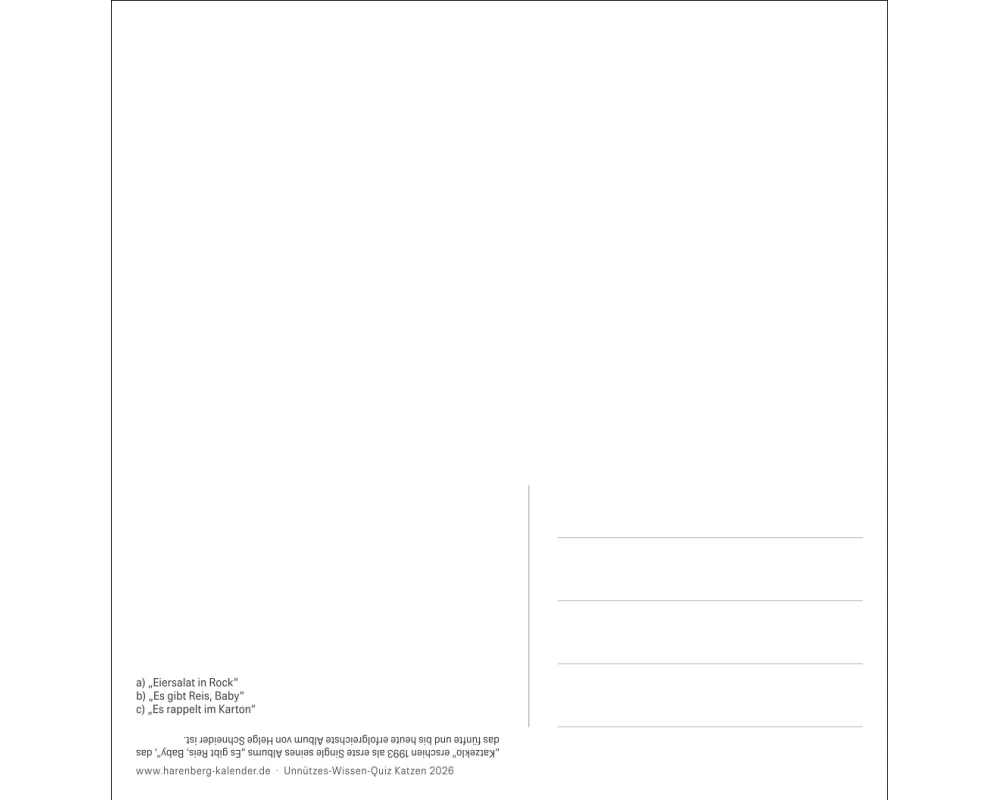 a) „Eiersalat in Rock“
b) „Es gibt Reis, Baby“
c) „Es rappelt im Karton“

„Katzeklo“ erschien 1993 als erste Single seines Albums „Es gibt Reis, Baby“, das das fünfte und bis heute erfolgreichste Album von Helge Schneider ist.

www.harenberg-kalender.de · Unnützes-Wissen-Quiz Katzen 2026